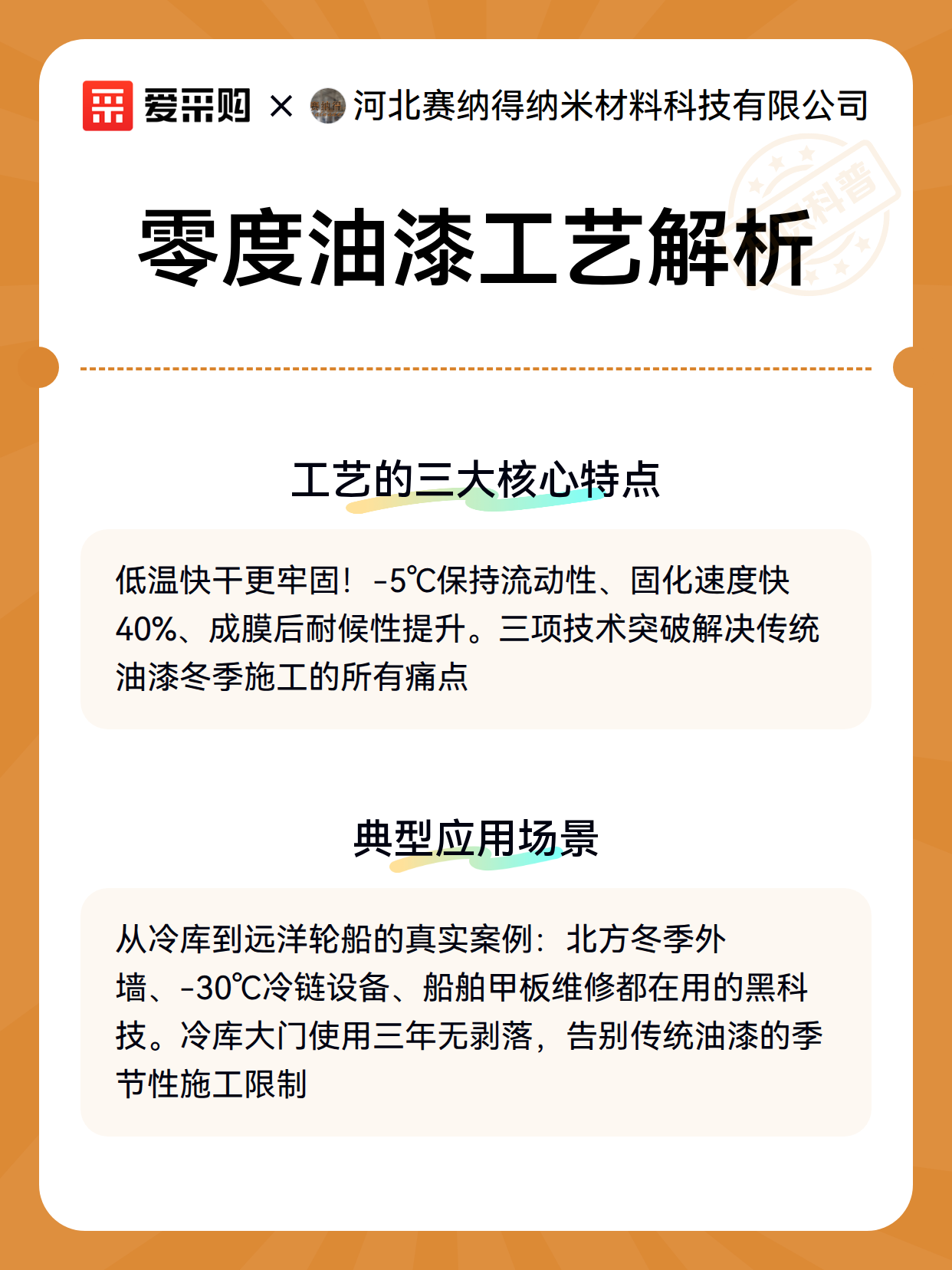 爱采购 × 河北赛纳得纳米材料科技有限公司

科普

零度油漆工艺解析

工艺的三大核心特点

低温快干更牢固！-5℃保持流动性、固化速度快40%、成膜后耐候性提升。三项技术突破解决传统油漆冬季施工的所有痛点

典型应用场景

从冷库到远洋轮船的真实案例：北方冬季外墙、-30℃冷链设备、船舶甲板维修都在用的黑科技。冷库大门使用三年无剥落，告别传统油漆的季节性施工限制